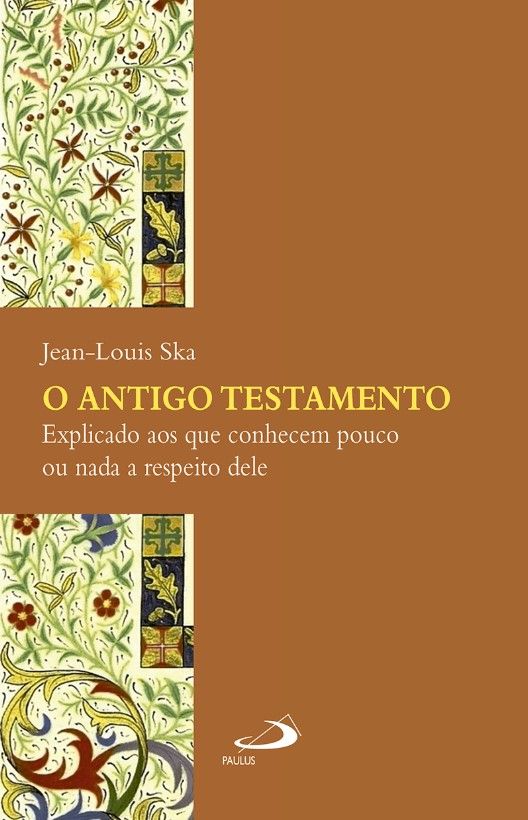 Jean-Louis Ska

O ANTIGO TESTAMENTO

Explicado aos que conhecem pouco ou nada a respeito dele

PAULUS